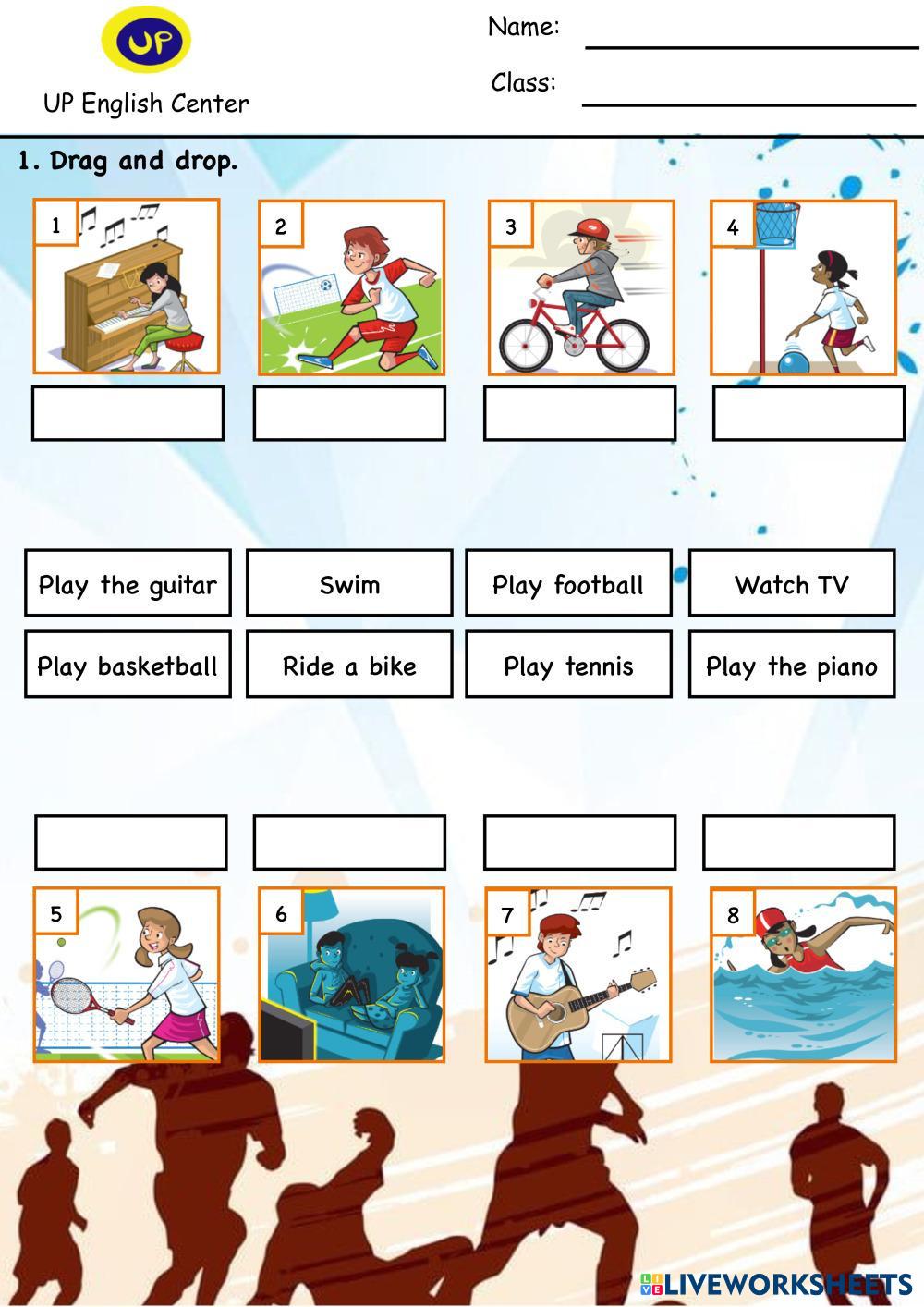 UP

UP English Center

Name: ____

Class: ____

1. Drag and drop.

1

2

3

4

Play the guitar

Swim

Play football

Watch TV

Play basketball

Ride a bike

Play tennis

Play the piano

5

6

7

8

LIVEWORKSHEETS